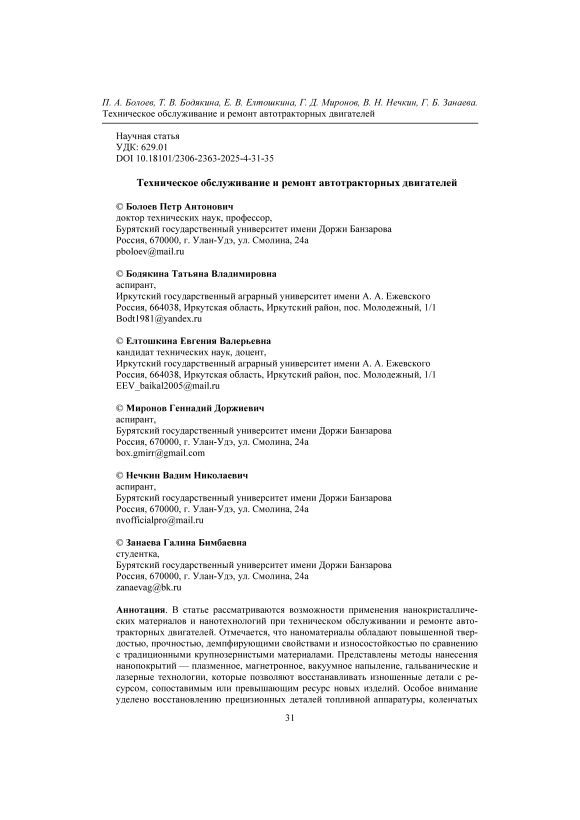 П. А. Болоев, Т. В. Бодякина, Е. В. Елтошкина, Г. Д. Миронов, В. Н. Нечкин, Г. Б. Занаева. Техническое обслуживание и ремонт автотракторных двигателей

Научная статья
УДК: 629.01
DOI 10.18101/2306-2363-2025-4-31-35

Техническое обслуживание и ремонт автотракторных двигателей

© Болоев Петр Антонович
доктор технических наук, профессор,
Бурятский государственный университет имени Доржи Банзарова
Россия, 670000, г. Улан-Удэ, ул. Смолина, 24а
pboloev@mail.ru

© Бодякина Татьяна Владимировна
аспирант,
Иркутский государственный аграрный университет имени А. А. Ежевского
Россия, 664038, Иркутская область, Иркутский район, пос. Молодежный, 1/1
Bodt1981@yandex.ru

© Елтошкина Евгения Валерьевна
кандидат технических наук, доцент,
Иркутский государственный аграрный университет имени А. А. Ежевского
Россия, 664038, Иркутская область, Иркутский район, пос. Молодежный, 1/1
EEV_baikal2005@mail.ru

© Миронов Геннадий Доржиевич
аспирант,
Бурятский государственный университет имени Доржи Банзарова
Россия, 670000, г. Улан-Удэ, ул. Смолина, 24а
box.gmirr@gmail.com

© Нечкин Вадим Николаевич
аспирант,
Бурятский государственный университет имени Доржи Банзарова
Россия, 670000, г. Улан-Удэ, ул. Смолина, 24а
nvofficialpro@mail.ru

© Занаева Галина Бимбаевна
студентка,
Бурятский государственный университет имени Доржи Банзарова
Россия, 670000, г. Улан-Удэ, ул. Смолина, 24а
zanaevag@bk.ru

Аннотация. В статье рассматриваются возможности применения нанокристаллических материалов и нанотехнологий при техническом обслуживании и ремонте автотракторных двигателей. Отмечается, что наноматериалы обладают повышенной твердостью, прочностью, демпфирующими свойствами и износостойкостью по сравнению с традиционными крупнозернистыми материалами. Представлены методы нанесения нанопокрытий — плазменное, магнетронное, вакуумное напыление, гальванические и лазерные технологии, которые позволяют восстанавливать изношенные детали с ресурсом, сопоставимым или превышающим ресурс новых изделий. Особое внимание уделено восстановлению прецизионных деталей топливной аппаратуры, коленчатых

31